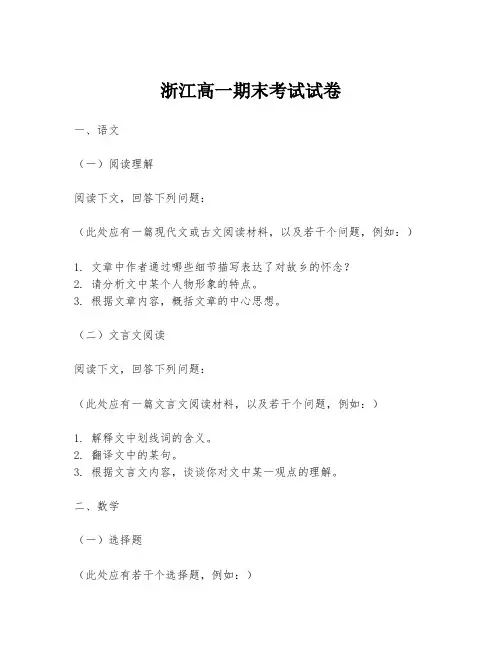 浙江高一期末考试试卷

一、语文

（一）阅读理解

阅读下文，回答下列问题：

（此处应有一篇现代文或古文阅读材料，以及若干个问题，例如：）

1. 文章中作者通过哪些细节描写表达了对故乡的怀念？
2. 请分析文中某个人物形象的特点。
3. 根据文章内容，概括文章的中心思想。

（二）文言文阅读

阅读下文，回答下列问题：

（此处应有一篇文言文阅读材料，以及若干个问题，例如：）

1. 解释文中划线词的含义。
2. 翻译文中的某句。
3. 根据文言文内容，谈谈你对文中某一观点的理解。

二、数学

（一）选择题

（此处应有若干个选择题，例如：）